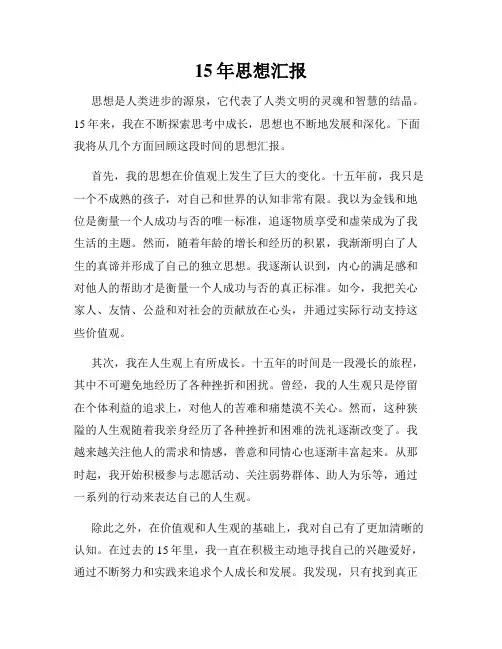 15年思想汇报

思想是人类进步的源泉，它代表了人类文明的灵魂和智慧的结晶。15年来，我在不断探索思考中成长，思想也不断地发展和深化。下面我将从几个方面回顾这段时间的思想汇报。

首先，我的思想在价值观上发生了巨大的变化。十五年前，我只是一个不成熟的孩子，对自己和世界的认知非常有限。我以为金钱和地位是衡量一个人成功与否的唯一标准，追逐物质享受和虚荣成为了我生活的主题。然而，随着年龄的增长和经历的积累，我渐渐明白了人生的真谛并形成了自己的独立思想。我逐渐认识到，内心的满足感和对他人的帮助才是衡量一个人成功与否的真正标准。如今，我把关心家人、友情、公益和对社会的贡献放在心头，并通过实际行动支持这些价值观。

其次，我在人生观上有所成长。十五年的时间是一段漫长的旅程，其中不可避免地经历了各种挫折和困扰。曾经，我的人生观只是停留在个体利益的追求上，对他人的苦难和痛楚漠不关心。然而，这种狭隘的人生观随着我亲身经历了各种挫折和困难的洗礼逐渐改变了。我越来越关注他人的需求和情感，善意和同情心也逐渐丰富起来。从那时起，我开始积极参与志愿活动、关注弱势群体、助人为乐等，通过一系列的行动来表达自己的人生观。

除此之外，在价值观和人生观的基础上，我对自己有了更加清晰的认知。在过去的15年里，我一直在积极主动地寻找自己的兴趣爱好，通过不断努力和实践来追求个人成长和发展。我发现，只有找到真正